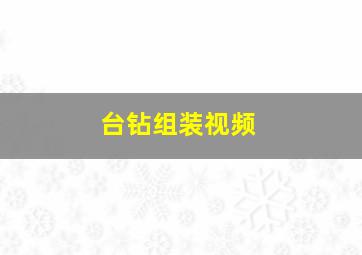 台钻组装视频